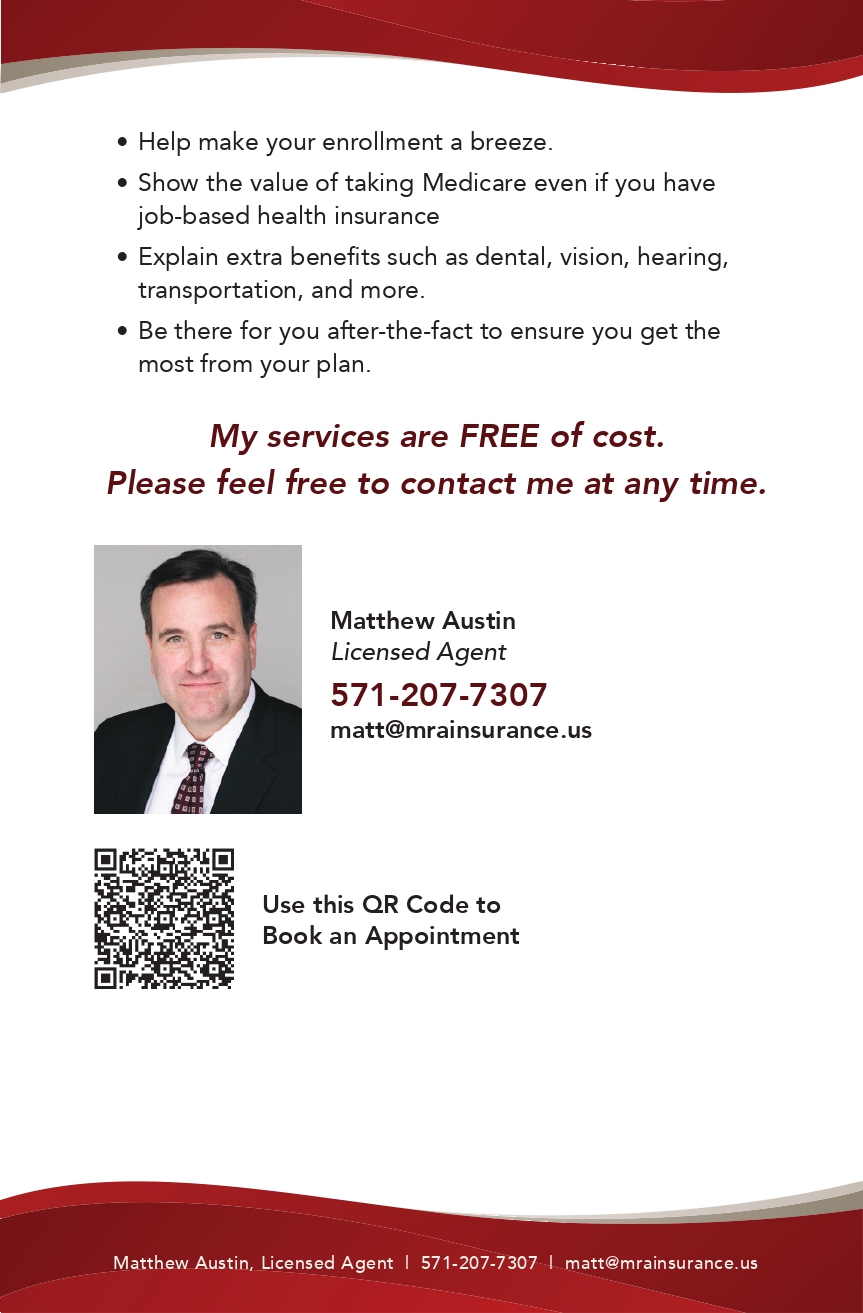 • Help make your enrollment a breeze.

• Show the value of taking Medicare even if you have job-based health insurance

• Explain extra benefits such as dental, vision, hearing, transportation, and more.

• Be there for you after-the-fact to ensure you get the most from your plan.

My services are FREE of cost.
Please feel free to contact me at any time.

Matthew Austin
Licensed Agent
571-207-7307
matt@mrainsurance.us

Use this QR Code to
Book an Appointment

Matthew Austin, Licensed Agent | 571-207-7307 | matt@mrainsurance.us